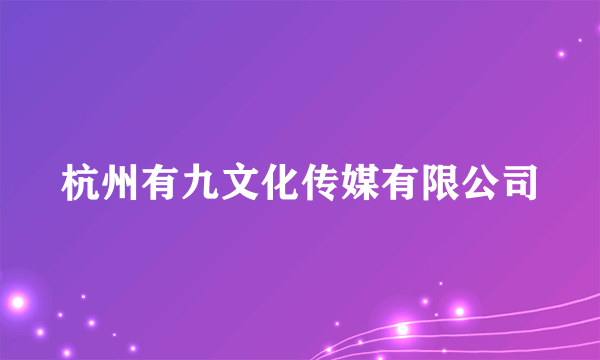 杭州有九文化传媒有限公司